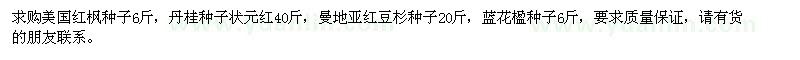 求购美国红枫种子6斤，丹桂种子状元红40斤，曼地亚红豆杉种子20斤，蓝花楹种子6斤，要求质量保证，请有货的朋友联系。